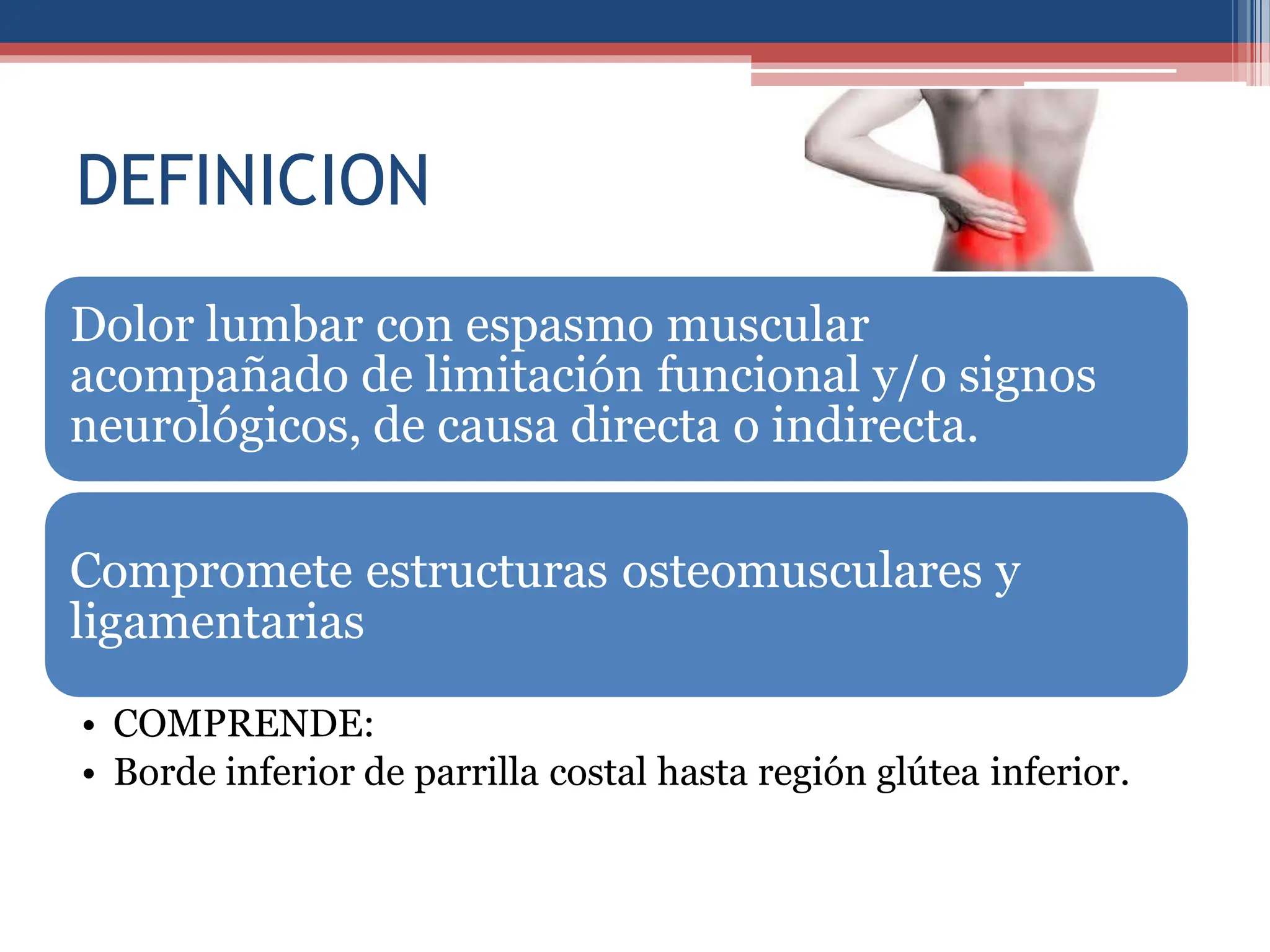 DEFINICION

Dolor lumbar con espasmo muscular acompañado de limitación funcional y/o signos neurológicos, de causa directa o indirecta.

Compromete estructuras osteomusculares y ligamentarias

• COMPRENDE:
• Borde inferior de parrilla costal hasta región glútea inferior.